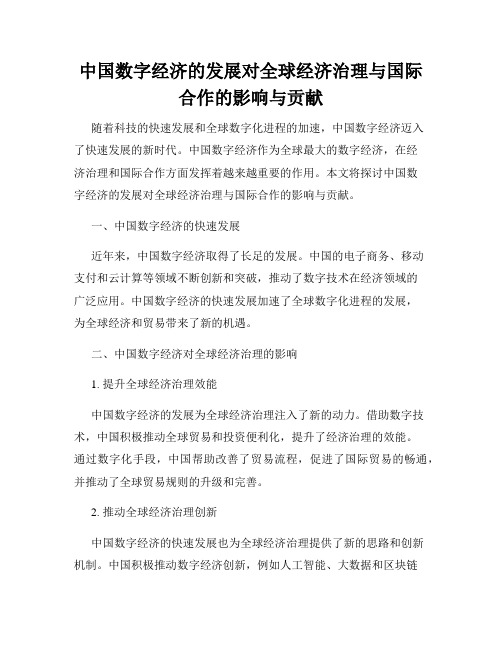 中国数字经济的发展对全球经济治理与国际合作的影响与贡献

随着科技的快速发展和全球数字化进程的加速，中国数字经济迈入了快速发展的新时代。中国数字经济作为全球最大的数字经济，在经济治理和国际合作方面发挥着越来越重要的作用。本文将探讨中国数字经济的发展对全球经济治理与国际合作的影响与贡献。

一、中国数字经济的快速发展

近年来，中国数字经济取得了长足的发展。中国的电子商务、移动支付和云计算等领域不断创新和突破，推动了数字技术在经济领域的广泛应用。中国数字经济的快速发展加速了全球数字化进程的发展，为全球经济和贸易带来了新的机遇。

二、中国数字经济对全球经济治理的影响

1. 提升全球经济治理效能

中国数字经济的发展为全球经济治理注入了新的动力。借助数字技术，中国积极推动全球贸易和投资便利化，提升了经济治理的效能。通过数字化手段，中国帮助改善了贸易流程，促进了国际贸易的畅通，并推动了全球贸易规则的升级和完善。

2. 推动全球经济治理创新

中国数字经济的快速发展也为全球经济治理提供了新的思路和创新机制。中国积极推动数字经济创新，例如人工智能、大数据和区块链